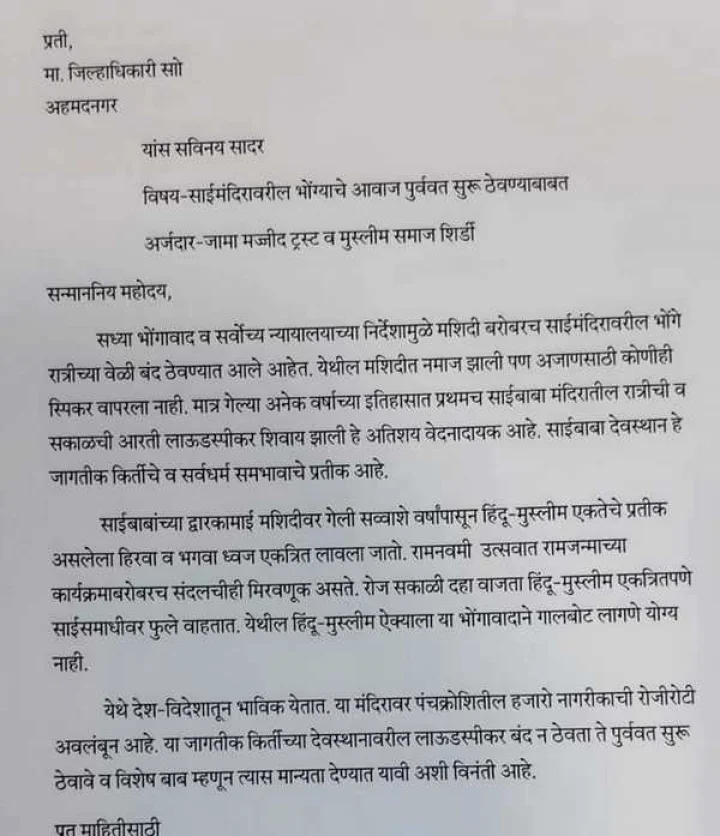 प्रती,
मा. जिल्हाधिकारी सो
अहमदनगर

यांस सविनय सादर

विषय-साईमंदिरावरील भोंग्याचे आवाज पुर्ववत सुरू ठेवण्याबाबत

अर्जदार-जामा मज्जीद ट्रस्ट व मुस्लीम समाज शिर्डी

सन्माननिय महोदय,

सध्या भोंगावाद व सर्वोच्च न्यायालयाच्या निर्देशामुळे मशिदी बरोबरच साईमंदिरावरील भोंगे रात्रीच्या वेळी बंद ठेवण्यात आले आहेत. येथील मशिदीत नमाज झाली पण अजाणसाठी कोणीही स्पिकर वापरला नाही. मात्र गेल्या अनेक वर्षाच्या इतिहासात प्रथमच साईबाबा मंदिरातील रात्रीची व सकाळची आरती लाऊडस्पीकर शिवाय झाली हे अतिशय वेदनादायक आहे. साईबाबा देवस्थान हे जागतीक किर्तीचे व सर्वधर्म समभावाचे प्रतीक आहे.

साईबाबांच्या द्वारकामाई मशिदीवर गेली सव्वाशे वर्षांपासून हिंदू-मुस्लीम एकतेचे प्रतीक असलेला हिरवा व भगवा ध्वज एकत्रित लावला जातो. रामनवमी उत्सवात रामजन्माच्या कार्यक्रमाबरोबरच संदलचीही मिरवणूक असते. रोज सकाळी दहा वाजता हिंदू-मुस्लीम एकत्रितपणे साईसमाधीवर फुले वाहतात. येथील हिंदू-मुस्लीम ऐक्याला या भोंगावादाने गालबोट लागणे योग्य नाही.

येथे देश-विदेशातून भाविक येतात. या मंदिरावर पंचक्रोशितील हजारो नागरीकाची रोजीरोटी अवलंबून आहे. या जागतीक किर्तीच्या देवस्थानावरील लाऊडस्पीकर बंद न ठेवता ते पुर्ववत सुरू ठेवावे व विशेष बाब म्हणून त्यास मान्यता देण्यात यावी अशी विनंती आहे.

प्रत माहितीसाठी